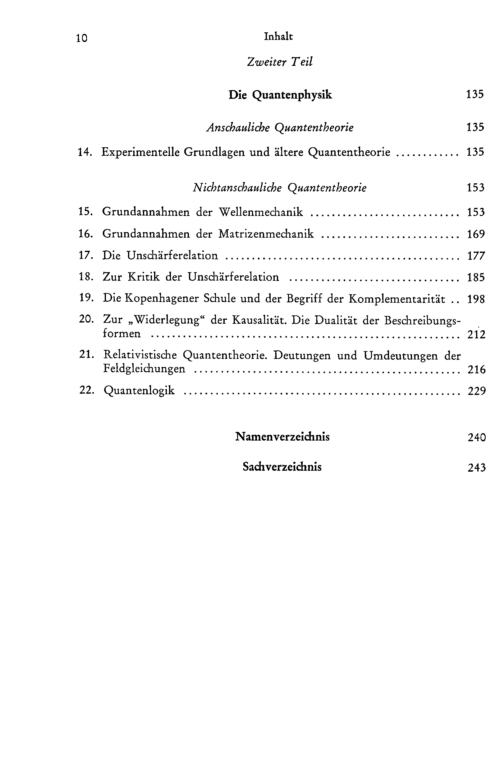 10 Inhalt

Zweiter Teil

Die Quantenphysik 135

Anschauliche Quantentheorie 135

14. Experimentelle Grundlagen und ältere Quantentheorie 135

Nichtanschauliche Quantentheorie 153

15. Grundannahmen der Wellenmechanik 153

16. Grundannahmen der Matrizenmechanik 169

17. Die Unschärferelation 177

18. Zur Kritik der Unschärferelation 185

19. Die Kopenhagener Schule und der Begriff der Komplementarität 198

20. Zur „Widerlegung“ der Kausalität. Die Dualität der Beschreibungsformen 212

21. Relativistische Quantentheorie. Deutungen und Umdeutungen der Feldgleichungen 216

22. Quantenlogik 229

Namenverzeichnis 240

Sachverzeichnis 243